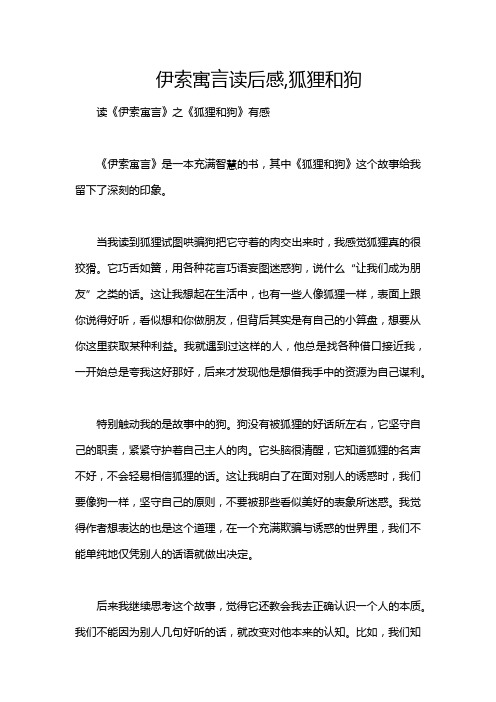 伊索寓言读后感,狐狸和狗

读《伊索寓言》之《狐狸和狗》有感

《伊索寓言》是一本充满智慧的书，其中《狐狸和狗》这个故事给我留下了深刻的印象。

当我读到狐狸试图哄骗狗把它守着的肉交出来时，我感觉狐狸真的很狡猾。它巧舌如簧，用各种花言巧语妄图迷惑狗，说什么“让我们成为朋友”之类的话。这让我想起在生活中，也有一些人像狐狸一样，表面上跟你说得好听，看似想和你做朋友，但背后其实是有自己的小算盘，想要从你这里获取某种利益。我就遇到过这样的人，他总是找各种借口接近我，一开始总是夸我这好那好，后来才发现他是想借我手中的资源为自己谋利。

特别触动我的是故事中的狗。狗没有被狐狸的好话所左右，它坚守自己的职责，紧紧守护着自己主人的肉。它头脑很清醒，它知道狐狸的名声不好，不会轻易相信狐狸的话。这让我明白了在面对别人的诱惑时，我们要像狗一样，坚守自己的原则，不要被那些看似美好的表象所迷惑。我觉得作者想表达的也是这个道理，在一个充满欺骗与诱惑的世界里，我们不能单纯地仅凭别人的话语就做出决定。

后来我继续思考这个故事，觉得它还教会我去正确认识一个人的本质。我们不能因为别人几句好听的话，就改变对他本来的认知。比如，我们知